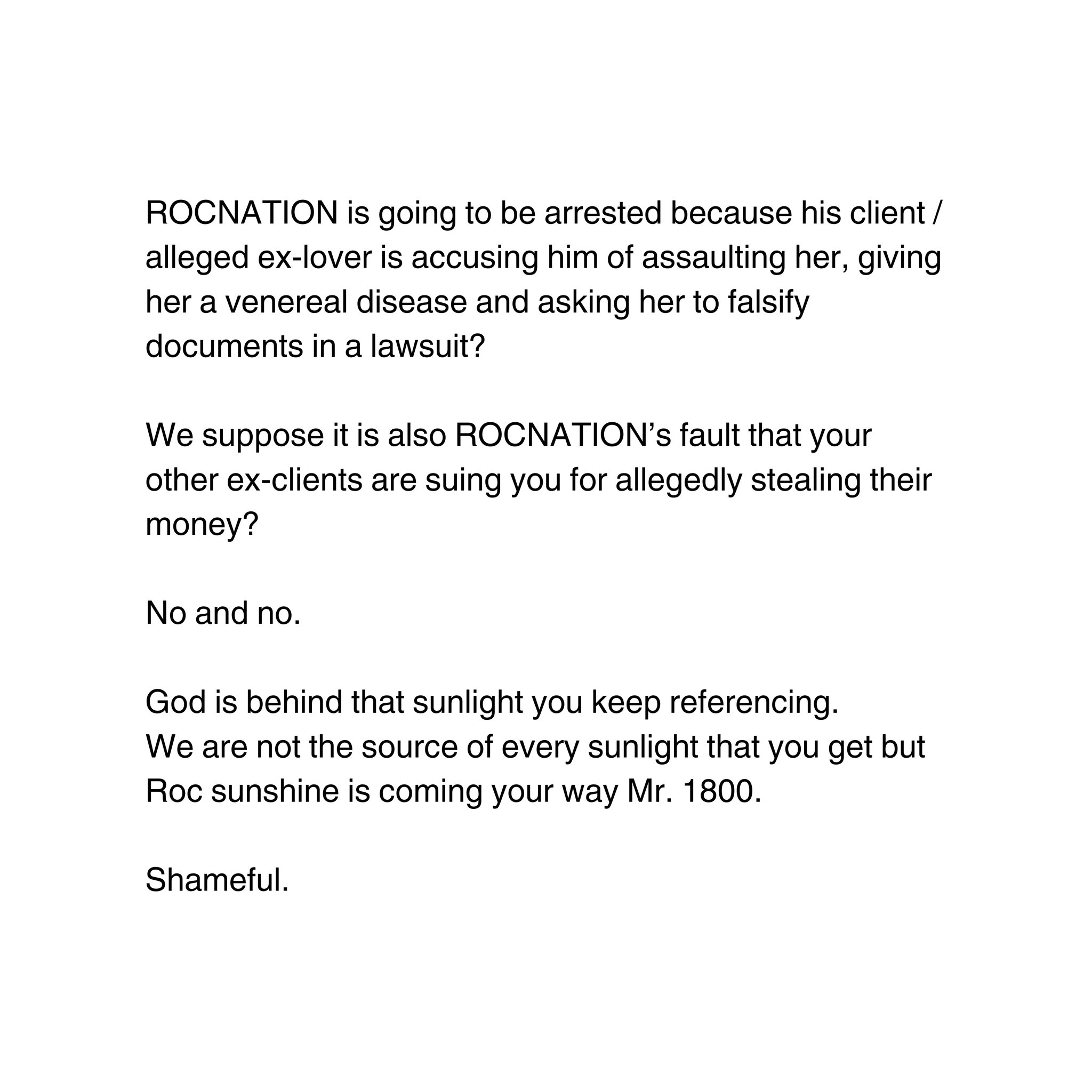 ROCNATION is going to be arrested because his client / alleged ex-lover is accusing him of assaulting her, giving her a venereal disease and asking her to falsify documents in a lawsuit?

We suppose it is also ROCNATION’s fault that your other ex-clients are suing you for allegedly stealing their money?

No and no.

God is behind that sunlight you keep referencing.
We are not the source of every sunlight that you get but Roc sunshine is coming your way Mr. 1800.

Shameful.